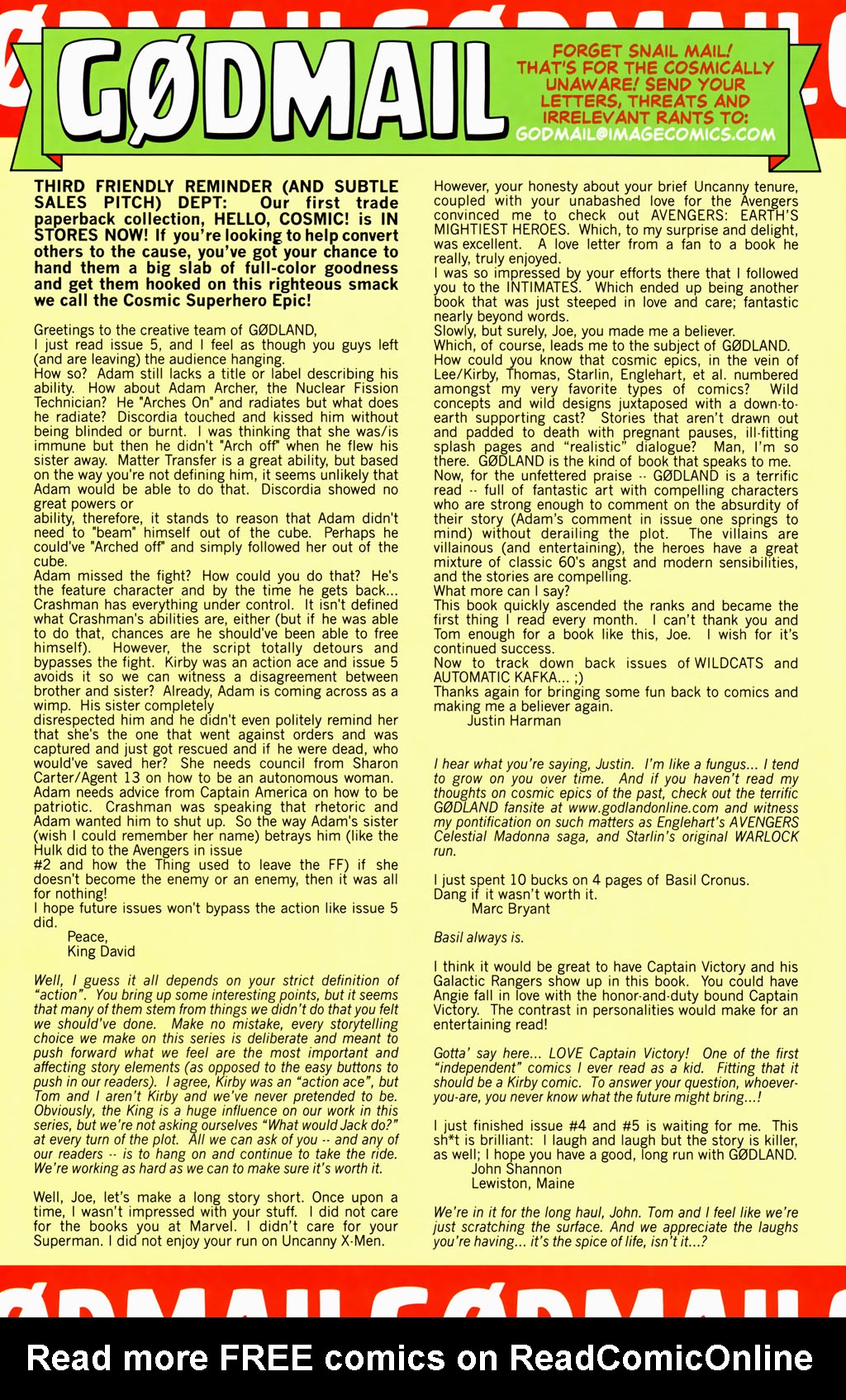 GØDMAIL

FORGET SNAIL MAIL! THAT'S FOR THE COSMICALLY UNAWARE! SEND YOUR LETTERS, THREATS AND IRRELEVANT RANTS TO: GODMAIL@IMAGECOMICS.COM

THIRD FRIENDLY REMINDER (AND SUBTLE SALES PITCH) DEPT: Our first trade paperback collection, HELLO, COSMIC! is IN STORES NOW! If you're looking to help convert others to the cause, you've got your chance to hand them a big slab of full-color goodness and get them hooked on this righteous smack we call the Cosmic Superhero Epic!

Greetings to the creative team of GØDLAND,
I just read issue 5, and I feel as though you guys left (and are leaving) the audience hanging.
How so? Adam still lacks a title or label describing his ability. How about Adam Archer, the Nuclear Fission Technician? He "Arches On" and radiates but what does he radiate? Discordia touched and kissed him without being blinded or burnt. I was thinking that she was/is immune but then he didn't "Arch off" when he flew his sister away. Matter Transfer is a great ability, but based on the way you're not defining him, it seems unlikely that Adam would be able to do that. Discordia showed no great powers or
ability, therefore, it stands to reason that Adam didn't need to "beam" himself out of the cube. Perhaps he could've "Arched off" and simply followed her out of the cube.
Adam missed the fight? How could you do that? He's the feature character and by the time he gets back... Crashman has everything under control. It isn't defined what Crashman's abilities are, either (but if he was able to do that, chances are he should've been able to free himself). However, the script totally detours and bypasses the fight. Kirby was an action ace and issue 5 avoids it so we can witness a disagreement between brother and sister? Already, Adam is coming across as a wimp. His sister completely
disrespected him and he didn't even politely remind her that she's the one that went against orders and was captured and just got rescued and if he were dead, who would've saved her? She needs council from Sharon Carter/Agent 13 on how to be an autonomous woman. Adam needs advice from Captain America on how to be patriotic. Crashman was speaking that rhetoric and Adam wanted him to shut up. So the way Adam's sister (wish I could remember her name) betrays him (like the Hulk did to the Avengers in issue
#2 and how the Thing used to leave the FF) if she doesn't become the enemy or an enemy, then it was all for nothing!
I hope future issues won't bypass the action like issue 5 did.
Peace,
King David

Well, I guess it all depends on your strict definition of "action". You bring up some interesting points, but it seems that many of them stem from things we didn't do that you felt we should've done. Make no mistake, every storytelling choice we make on this series is deliberate and meant to push forward what we feel are the most important and affecting story elements (as opposed to the easy buttons to push in our readers). I agree, Kirby was an "action ace", but Tom and I aren't Kirby and we've never pretended to be. Obviously, the King is a huge influence on our work in this series, but we're not asking ourselves "What would Jack do?" at every turn of the plot. All we can ask of you -- and any of our readers -- is to hang on and continue to take the ride. We're working as hard as we can to make sure it's worth it.

Well, Joe, let's make a long story short. Once upon a time, I wasn't impressed with your stuff. I did not care for the books you at Marvel. I didn't care for your Superman. I did not enjoy your run on Uncanny X-Men.
However, your honesty about your brief Uncanny tenure, coupled with your unabashed love for the Avengers convinced me to check out AVENGERS: EARTH'S MIGHTIEST HEROES. Which, to my surprise and delight, was excellent. A love letter from a fan to a book he really, truly enjoyed.
I was so impressed by your efforts there that I followed you to the INTIMATES. Which ended up being another book that was just steeped in love and care; fantastic nearly beyond words.
Slowly, but surely, Joe, you made me a believer.
Which, of course, leads me to the subject of GØDLAND.
How could you know that cosmic epics, in the vein of Lee/Kirby, Thomas, Starlin, Englehart, et al. numbered amongst my very favorite types of comics? Wild concepts and wild designs juxtaposed with a down-to-earth supporting cast? Stories that aren't drawn out and padded to death with pregnant pauses, ill-fitting splash pages and "realistic" dialogue? Man, I'm so there. GØDLAND is the kind of book that speaks to me.
Now, for the unfettered praise -- GØDLAND is a terrific read -- full of fantastic art with compelling characters who are strong enough to comment on the absurdity of their story (Adam's comment in issue one springs to mind) without derailing the plot. The villains are villainous (and entertaining), the heroes have a great mixture of classic 60's angst and modern sensibilities, and the stories are compelling.
What more can I say?
This book quickly ascended the ranks and became the first thing I read every month. I can't thank you and Tom enough for a book like this, Joe. I wish for it's continued success.
Now to track down back issues of WILDCATS and AUTOMATIC KAFKA... ;)
Thanks again for bringing some fun back to comics and making me a believer again.
Justin Harman

I hear what you're saying, Justin. I'm like a fungus... I tend to grow on you over time. And if you haven't read my thoughts on cosmic epics of the past, check out the terrific GØDLAND fansite at www.godlandonline.com and witness my pontification on such matters as Englehart's AVENGERS Celestial Madonna saga, and Starlin's original WARLOCK run.

I just spent 10 bucks on 4 pages of Basil Cronus.
Dang if it wasn't worth it.
Marc Bryant

Basil always is.

I think it would be great to have Captain Victory and his Galactic Rangers show up in this book. You could have Angie fall in love with the honor-and-duty bound Captain Victory. The contrast in personalities would make for an entertaining read!

Gotta' say here... LOVE Captain Victory! One of the first "independent" comics I ever read as a kid. Fitting that it should be a Kirby comic. To answer your question, whoever-you-are, you never know what the future might bring...!

I just finished issue #4 and #5 is waiting for me. This sh*t is brilliant: I laugh and laugh but the story is killer, as well; I hope you have a good, long run with GØDLAND.
John Shannon
Lewiston, Maine

We're in it for the long haul, John. Tom and I feel like we're just scratching the surface. And we appreciate the laughs you're having... it's the spice of life, isn't it...?

Read more FREE comics on ReadComicOnline